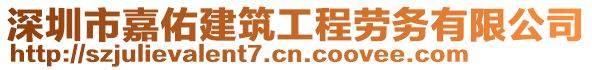 深圳市嘉佑建筑工程劳务有限公司
http://szjulievalent7.cn.coovee.com